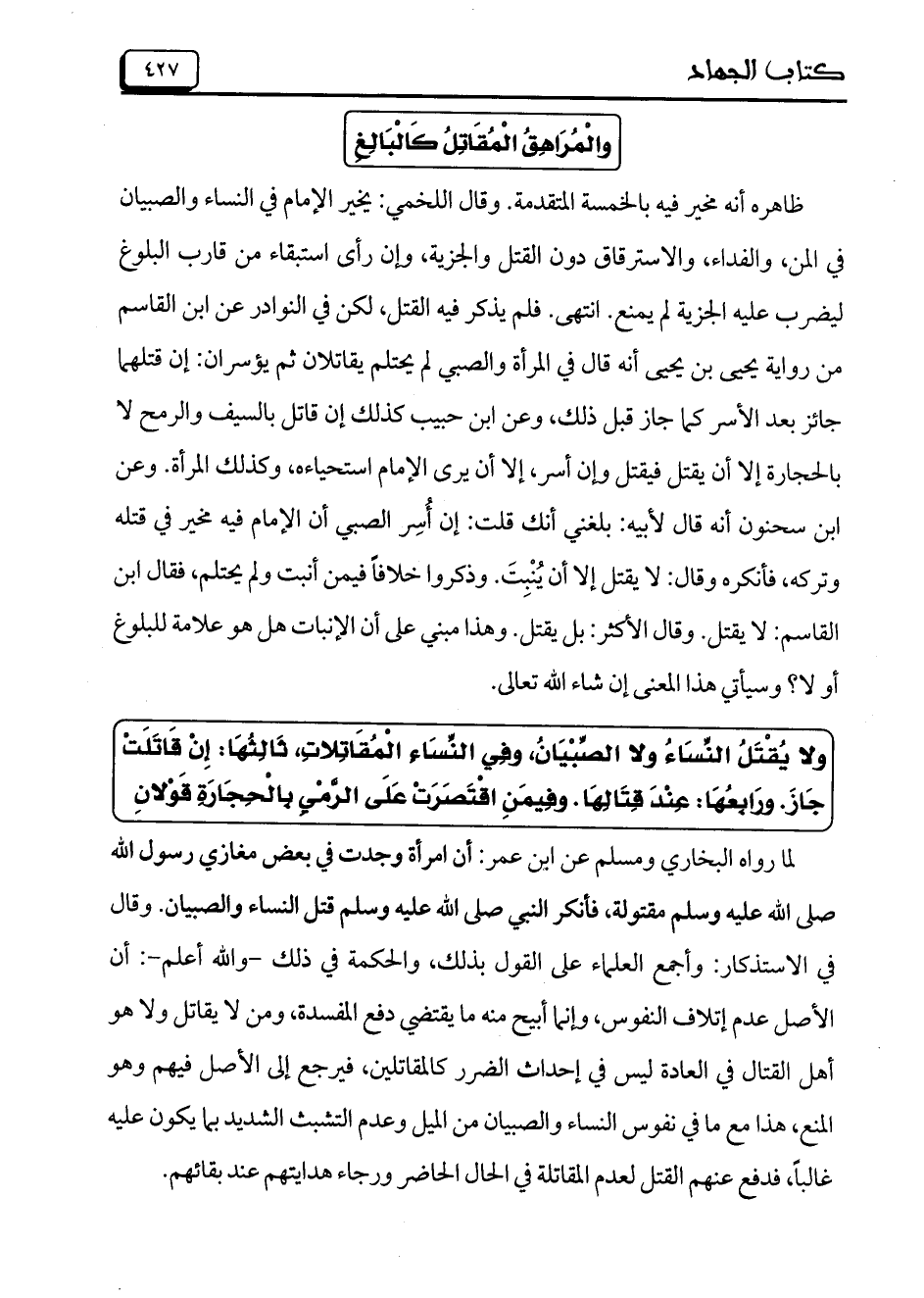 كتاب الجهاد ٤٢٧

والْمُرَاهِقُ الْمُقَاتِلُ كَالْبَالِغِ

ظاهره أنه مخير فيه بالخمسة المتقدمة. وقال اللخمي: يخير الإمام في النساء والصبيان في المن، والفداء، والاسترقاق دون القتل والجزية، وإن رأى استبقاء من قارب البلوغ ليضرب عليه الجزية لم يمنع. انتهى. فلم يذكر فيه القتل، لكن في النوادر عن ابن القاسم من رواية يحيى بن يحيى أنه قال في المرأة والصبي لم يحتلم يقاتلان ثم يؤسران: إن قتلهما جائز بعد الأسر كما جاز قبل ذلك، وعن ابن حبيب كذلك إن قاتل بالسيف والرمح لا بالحجارة إلا أن يقتل فيقتل وإن أسر، إلا أن يرى الإمام استحياءه، وكذلك المرأة. وعن ابن سحنون أنه قال لأبيه: بلغني أنك قلت: إن أُسِر الصبي أن الإمام فيه مخير في قتله وتركه، فأنكره وقال: لا يقتل إلا أن يُنْبِتَ. وذكروا خلافاً فيمن أنبت ولم يحتلم، فقال ابن القاسم: لا يقتل. وقال الأكثر: بل يقتل. وهذا مبني على أن الإنبات هل هو علامة للبلوغ أو لا؟ وسيأتي هذا المعنى إن شاء الله تعالى.

ولا يُقْتَلُ النِّسَاءُ ولا الصِّبْيَانُ، وفِي النِّسَاءِ الْمُقَاتِلاتِ، ثَالِثُهَا: إِنْ قَاتَلَتْ جَازَ. ورَابِعُهَا: عِنْدَ قِتَالِهَا. وفِيمَنِ اقْتَصَرَتْ عَلَى الرَّمْيِ بِالْحِجَارَةِ قَوْلانِ

لما رواه البخاري ومسلم عن ابن عمر: أن امرأة وجدت في بعض مغازي رسول الله صلى الله عليه وسلم مقتولة، فأنكر النبي صلى الله عليه وسلم قتل النساء والصبيان. وقال في الاستذكار: وأجمع العلماء على القول بذلك، والحكمة في ذلك -والله أعلم-: أن الأصل عدم إتلاف النفوس، وإنما أبيح منه ما يقتضي دفع المفسدة، ومن لا يقاتل ولا هو أهل القتال في العادة ليس في إحداث الضرر كالمقاتلين، فيرجع إلى الأصل فيهم وهو المنع، هذا مع ما في نفوس النساء والصبيان من الميل وعدم التشبث الشديد بما يكون عليه غالباً، فدفع عنهم القتل لعدم المقاتلة في الحال الحاضر ورجاء هدايتهم عند بقائهم.